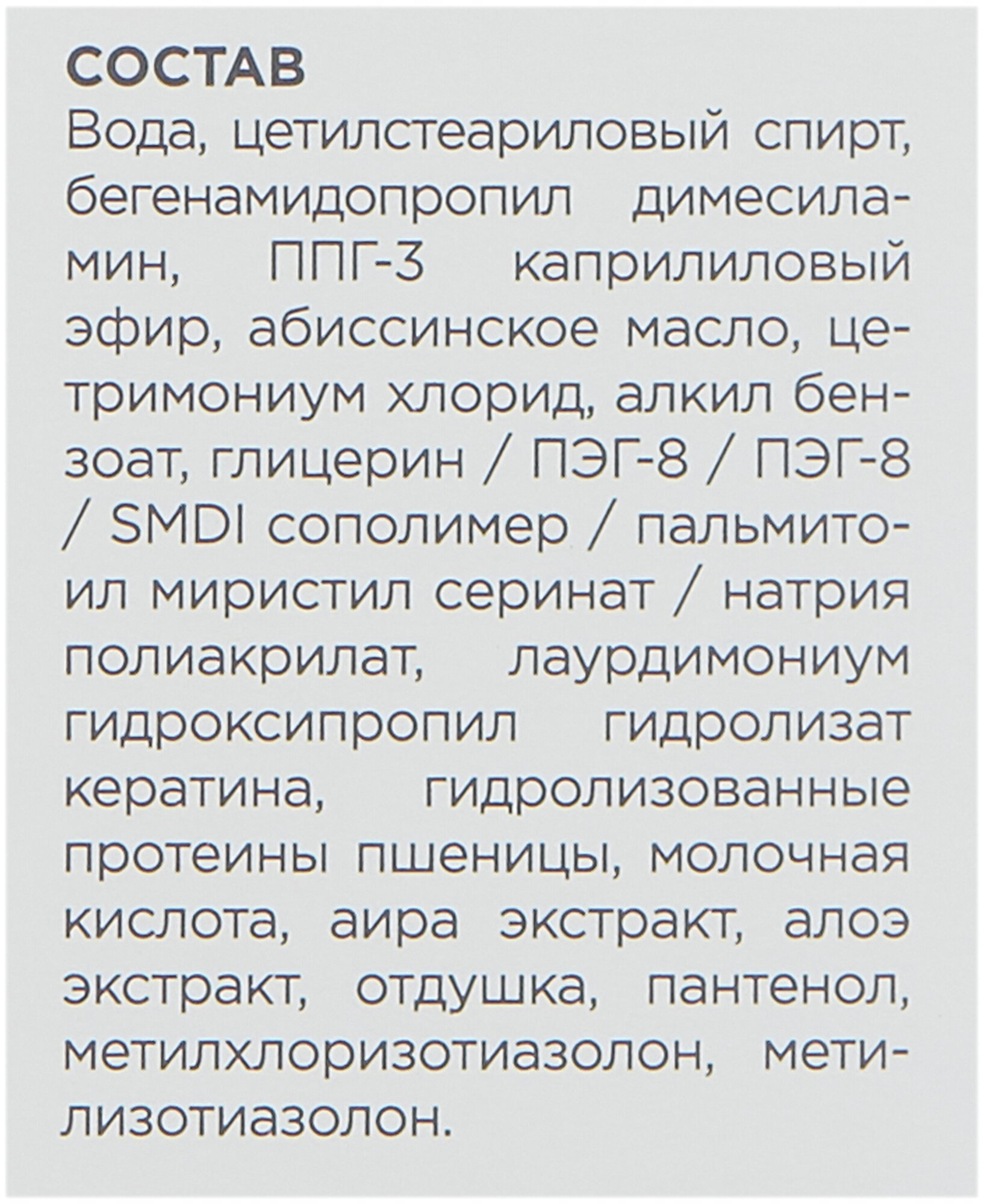 СОСТАВ

Вода, цетилстеариловый спирт, бегенамидопропил димесиламин, ППГ-3 каприлиловый эфир, абиссинское масло, цетримониум хлорид, алкил бензоат, глицерин / ПЭГ-8 / ПЭГ-8 / SMDI сополимер / пальмитоил миристил серинат / натрия полиакрилат, лаурдимониум гидроксипропил гидролизат кератина, гидролизованные протеины пшеницы, молочная кислота, аира экстракт, алоэ экстракт, отдушка, пантенол, метилхлоризотиазолон, метилизотиазолон.